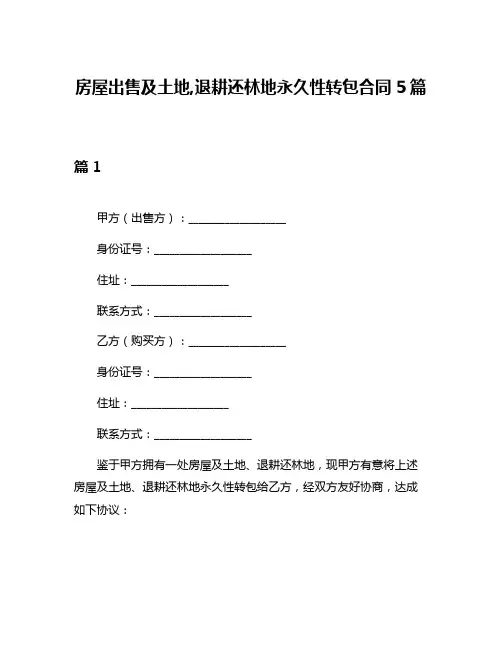 房屋出售及土地,退耕还林地永久性转包合同 5 篇

篇 1

甲方（出售方）：__________________

身份证号：__________________

住址：__________________

联系方式：__________________

乙方（购买方）：__________________

身份证号：__________________

住址：__________________

联系方式：__________________

鉴于甲方拥有一处房屋及土地、退耕还林地，现甲方有意将上述房屋及土地、退耕还林地永久性转包给乙方，经双方友好协商，达成如下协议：